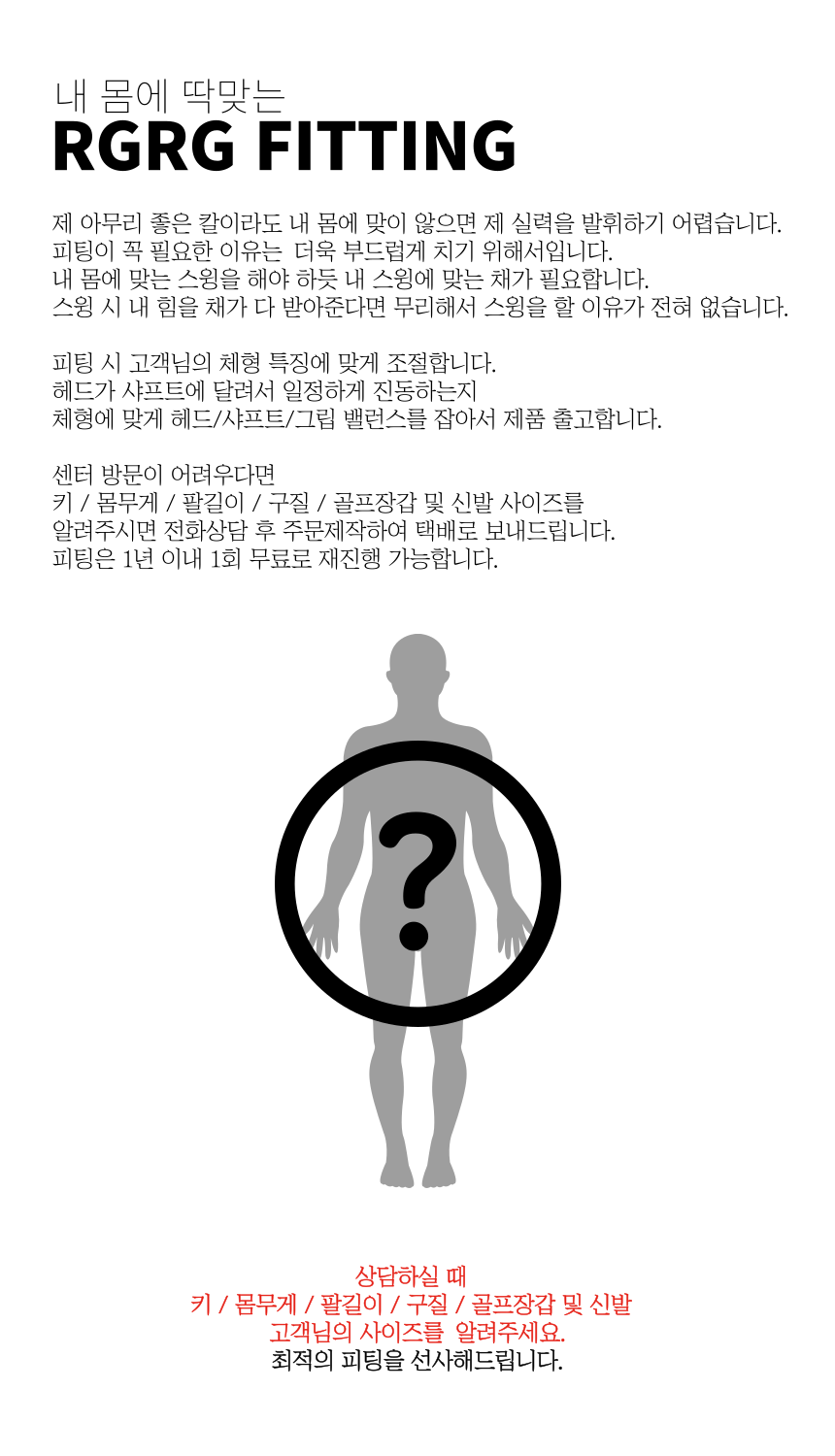 내 몸에 딱맞는
RGRG FITTING

제 아무리 좋은 칼이라도 내 몸에 맞이 않으면 제 실력을 발휘하기 어렵습니다.
피팅이 꼭 필요한 이유는 더욱 부드럽게 치기 위해서입니다.
내 몸에 맞는 스윙을 해야 하듯 내 스윙에 맞는 채가 필요합니다.
스윙 시 내 힘을 채가 다 받아준다면 무리해서 스윙을 할 이유가 전혀 없습니다.

피팅 시 고객님의 체형 특징에 맞게 조절합니다.
헤드가 샤프트에 달려서 일정하게 진동하는지
체형에 맞게 헤드/샤프트/그립 밸런스를 잡아서 제품 출고합니다.

센터 방문이 어려우다면
키 / 몸무게 / 팔길이 / 구질 / 골프장갑 및 신발 사이즈를
알려주시면 전화상담 후 주문제작하여 택배로 보내드립니다.
피팅은 1년 이내 1회 무료로 재진행 가능합니다.

?

상담하실 때
키 / 몸무게 / 팔길이 / 구질 / 골프장갑 및 신발
고객님의 사이즈를 알려주세요.
최적의 피팅을 선사해드립니다.